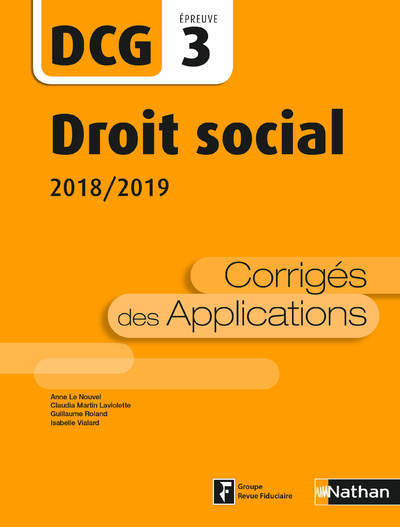 DCG ÉPREUVE 3

Droit social

2018/2019

Corrigés des Applications

Anne Le Nouvel
Claudia Martin Laviolette
Guillaume Roland
Isabelle Vialard

Groupe Revue Fiduciaire

Nathan